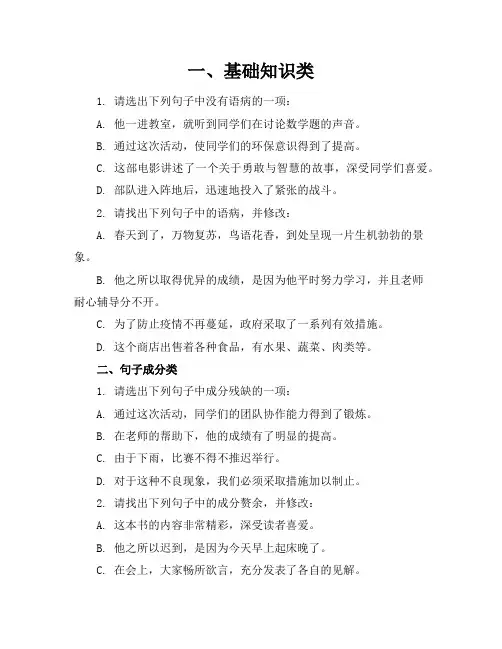 一、基础知识类

1. 请选出下列句子中没有语病的一项：

A. 他一进教室，就听到同学们在讨论数学题的声音。

B. 通过这次活动，使同学们的环保意识得到了提高。

C. 这部电影讲述了一个关于勇敢与智慧的故事，深受同学们喜爱。

D. 部队进入阵地后，迅速地投入了紧张的战斗。

2. 请找出下列句子中的语病，并修改：

A. 春天到了，万物复苏，鸟语花香，到处呈现一片生机勃勃的景象。

B. 他之所以取得优异的成绩，是因为他平时努力学习，并且老师耐心辅导分不开。

C. 为了防止疫情不再蔓延，政府采取了一系列有效措施。

D. 这个商店出售着各种食品，有水果、蔬菜、肉类等。

二、句子成分类

1. 请选出下列句子中成分残缺的一项：

A. 通过这次活动，同学们的团队协作能力得到了锻炼。

B. 在老师的帮助下，他的成绩有了明显的提高。

C. 由于下雨，比赛不得不推迟举行。

D. 对于这种不良现象，我们必须采取措施加以制止。

2. 请找出下列句子中的成分赘余，并修改：

A. 这本书的内容非常精彩，深受读者喜爱。

B. 他之所以迟到，是因为今天早上起床晚了。

C. 在会上，大家畅所欲言，充分发表了各自的见解。